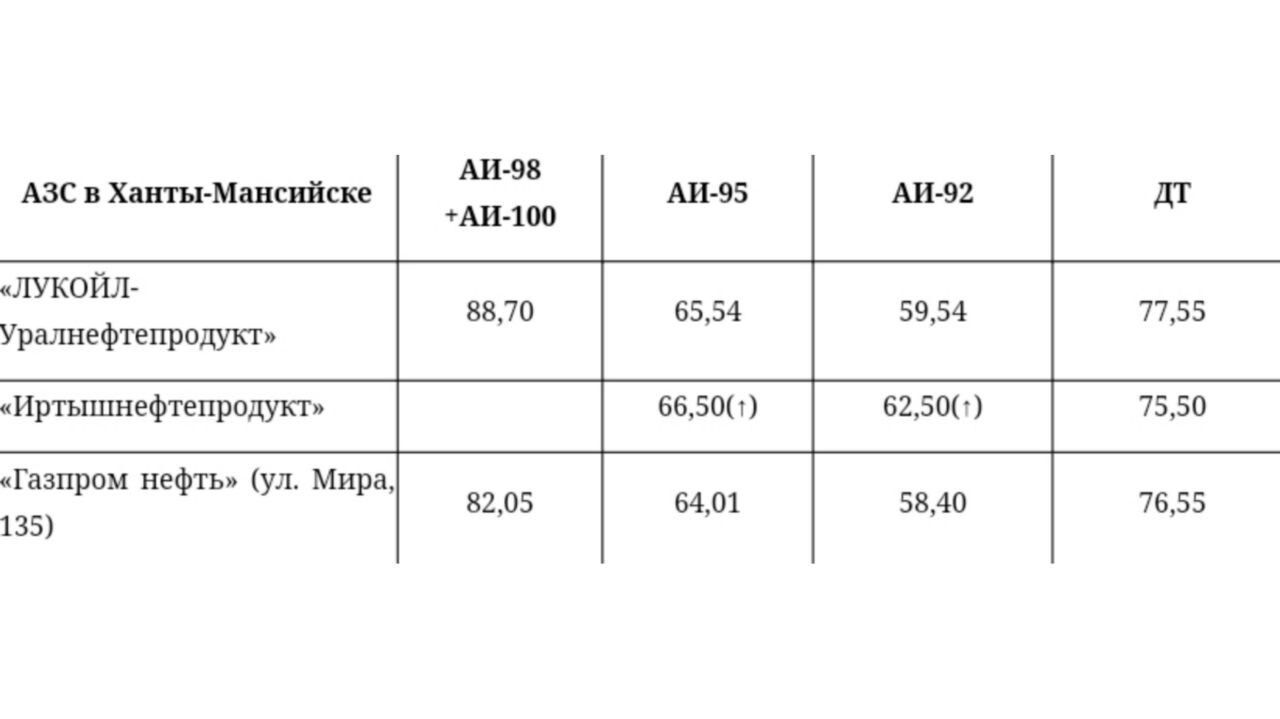 | АЗС в Ханты-Мансийске | АИ-98 +АИ-100 | АИ-95 | АИ-92 | ДТ |
|---|---|---|---|---|
| «ЛУКОЙЛ-Уралнефтепродукт» | 88,70 | 65,54 | 59,54 | 77,55 |
| «Иртышнефтепродукт» |  | 66,50(↑) | 62,50(↑) | 75,50 |
| «Газпром нефть» (ул. Мира, 135) | 82,05 | 64,01 | 58,40 | 76,55 |